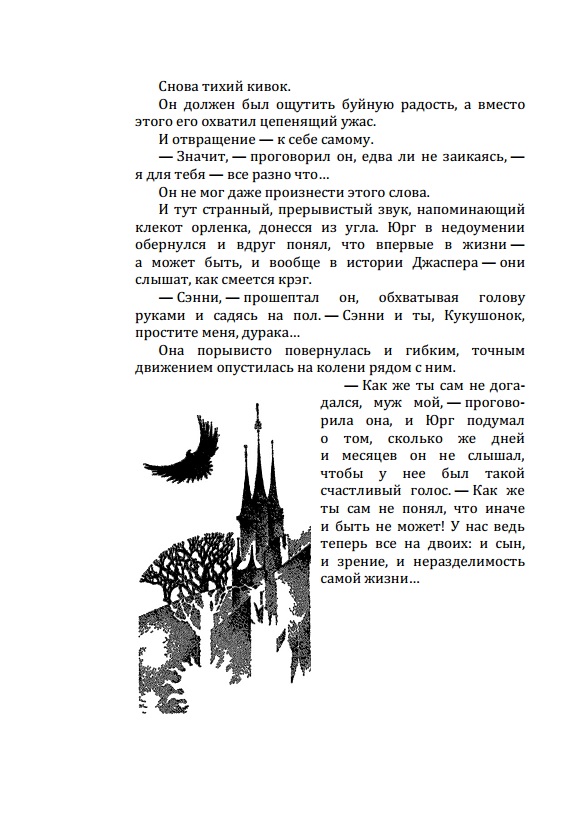 Снова тихий кивок.

Он должен был ощутить буйную радость, а вместо этого его охватил цепенящий ужас.

И отвращение — к себе самому.

— Значит, — проговорил он, едва ли не заикаясь, — я для тебя — все разно что…

Он не мог даже произнести этого слова.

И тут странный, прерывистый звук, напоминающий клекот орленка, донесся из угла. Юрг в недоумении обернулся и вдруг понял, что впервые в жизни — а может быть, и вообще в истории Джаспера — они слышат, как смеется крэг.

— Сэнни, — прошептал он, обхватывая голову руками и садясь на пол. — Сэнни и ты, Кукушонок, простите меня, дурака…

Она порывисто повернулась и гибким, точным движением опустилась на колени рядом с ним.

— Как же ты сам не догадался, муж мой, — проговорила она, и Юрг подумал о том, сколько же дней и месяцев он не слышал, чтобы у нее был такой счастливый голос. — Как же ты сам не понял, что иначе и быть не может! У нас ведь теперь все на двоих: и сын, и зрение, и неразделимость самой жизни…